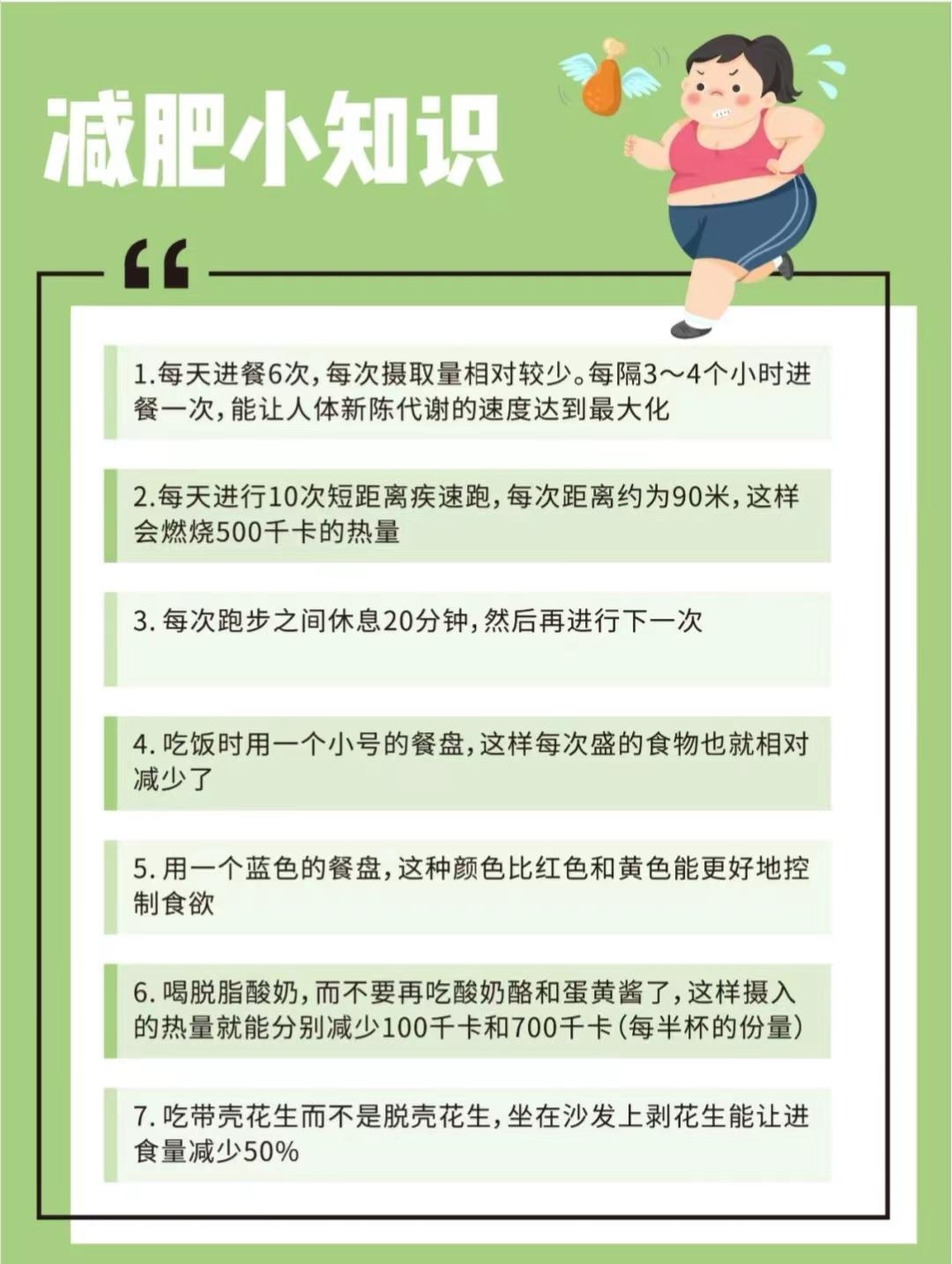 减肥小知识

“

1.每天进餐6次，每次摄取量相对较少。每隔3～4个小时进餐一次，能让人体新陈代谢的速度达到最大化

2.每天进行10次短距离疾速跑，每次距离约为90米，这样会燃烧500千卡的热量

3. 每次跑步之间休息20分钟，然后再进行下一次

4. 吃饭时用一个小号的餐盘，这样每次盛的食物也就相对减少了

5. 用一个蓝色的餐盘，这种颜色比红色和黄色能更好地控制食欲

6. 喝脱脂酸奶，而不要再吃酸奶酪和蛋黄酱了，这样摄入的热量就能分别减少100千卡和700千卡（每半杯的份量）

7. 吃带壳花生而不是脱壳花生，坐在沙发上剥花生能让进食量减少50%